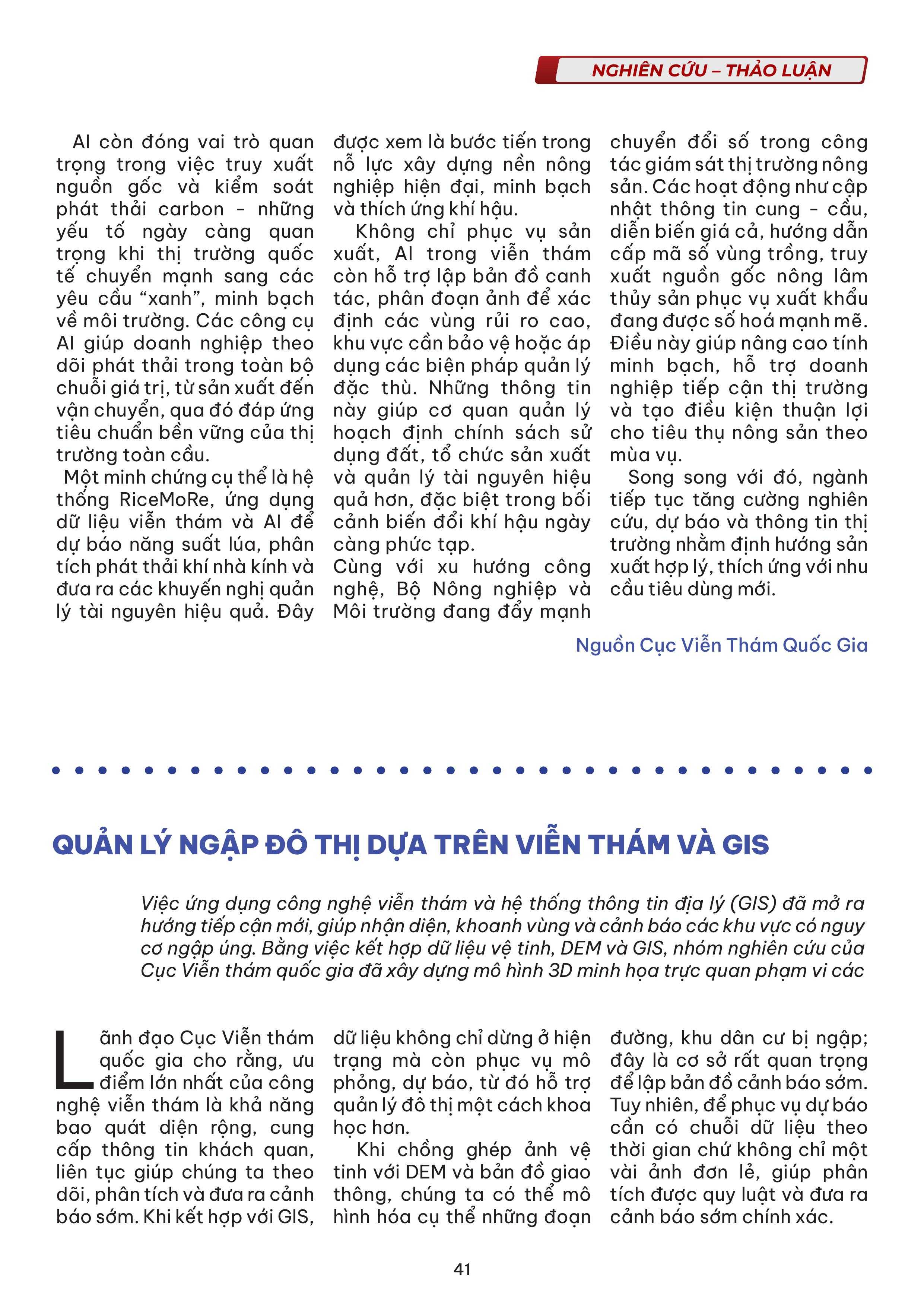 NGHIÊN CỨU – THẢO LUẬN

AI còn đóng vai trò quan trọng trong việc truy xuất nguồn gốc và kiểm soát phát thải carbon - những yếu tố ngày càng quan trọng khi thị trường quốc tế chuyển mạnh sang các yêu cầu “xanh”, minh bạch về môi trường. Các công cụ AI giúp doanh nghiệp theo dõi phát thải trong toàn bộ chuỗi giá trị, từ sản xuất đến vận chuyển, qua đó đáp ứng tiêu chuẩn bền vững của thị trường toàn cầu.

Một minh chứng cụ thể là hệ thống RiceMoRe, ứng dụng dữ liệu viễn thám và AI để dự báo năng suất lúa, phân tích phát thải khí nhà kính và đưa ra các khuyến nghị quản lý tài nguyên hiệu quả. Đây được xem là bước tiến trong nỗ lực xây dựng nền nông nghiệp hiện đại, minh bạch và thích ứng khí hậu.

Không chỉ phục vụ sản xuất, AI trong viễn thám còn hỗ trợ lập bản đồ canh tác, phân đoạn ảnh để xác định các vùng rủi ro cao, khu vực cần bảo vệ hoặc áp dụng các biện pháp quản lý đặc thù. Những thông tin này giúp cơ quan quản lý hoạch định chính sách sử dụng đất, tổ chức sản xuất và quản lý tài nguyên hiệu quả hơn, đặc biệt trong bối cảnh biến đổi khí hậu ngày càng phức tạp.

Cùng với xu hướng công nghệ, Bộ Nông nghiệp và Môi trường đang đẩy mạnh chuyển đổi số trong công tác giám sát thị trường nông sản. Các hoạt động như cập nhật thông tin cung - cầu, diễn biến giá cả, hướng dẫn cấp mã số vùng trồng, truy xuất nguồn gốc nông lâm thủy sản phục vụ xuất khẩu đang được số hoá mạnh mẽ. Điều này giúp nâng cao tính minh bạch, hỗ trợ doanh nghiệp tiếp cận thị trường và tạo điều kiện thuận lợi cho tiêu thụ nông sản theo mùa vụ.

Song song với đó, ngành tiếp tục tăng cường nghiên cứu, dự báo và thông tin thị trường nhằm định hướng sản xuất hợp lý, thích ứng với nhu cầu tiêu dùng mới.

Nguồn Cục Viễn Thám Quốc Gia

QUẢN LÝ NGẬP ĐÔ THỊ DỰA TRÊN VIỄN THÁM VÀ GIS

Việc ứng dụng công nghệ viễn thám và hệ thống thông tin địa lý (GIS) đã mở ra hướng tiếp cận mới, giúp nhận diện, khoanh vùng và cảnh báo các khu vực có nguy cơ ngập úng. Bằng việc kết hợp dữ liệu vệ tinh, DEM và GIS, nhóm nghiên cứu của Cục Viễn thám quốc gia đã xây dựng mô hình 3D minh họa trực quan phạm vi các

Lãnh đạo Cục Viễn thám quốc gia cho rằng, ưu điểm lớn nhất của công nghệ viễn thám là khả năng bao quát diện rộng, cung cấp thông tin khách quan, liên tục giúp chúng ta theo dõi, phân tích và đưa ra cảnh báo sớm. Khi kết hợp với GIS, dữ liệu không chỉ dừng ở hiện trạng mà còn phục vụ mô phỏng, dự báo, từ đó hỗ trợ quản lý đô thị một cách khoa học hơn.

Khi chồng ghép ảnh vệ tinh với DEM và bản đồ giao thông, chúng ta có thể mô hình hóa cụ thể những đoạn đường, khu dân cư bị ngập; đây là cơ sở rất quan trọng để lập bản đồ cảnh báo sớm. Tuy nhiên, để phục vụ dự báo cần có chuỗi dữ liệu theo thời gian chứ không chỉ một vài ảnh đơn lẻ, giúp phân tích được quy luật và đưa ra cảnh báo sớm chính xác.

41